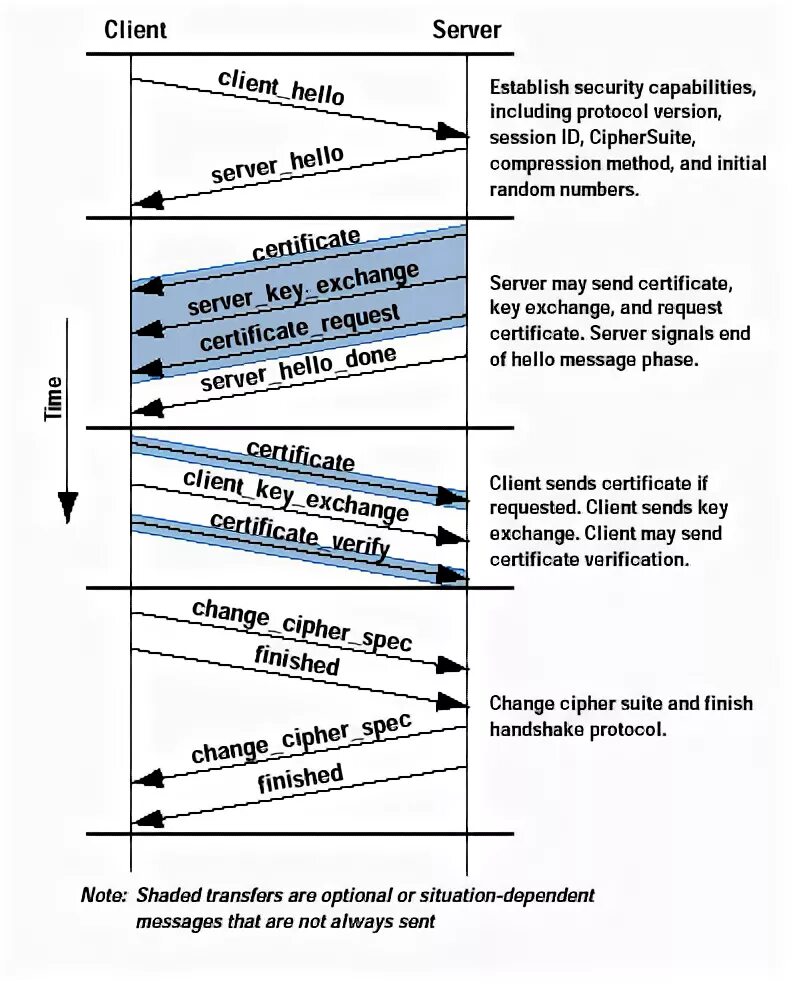 Client

Server

client_hello

server_hello

Establish security capabilities, including protocol version, session ID, CipherSuite, compression method, and initial random numbers.

certificate

server_key_exchange

certificate_request

server_hello_done

Server may send certificate, key exchange, and request certificate. Server signals end of hello message phase.

Time

certificate

client_key_exchange

certificate_verify

Client sends certificate if requested. Client sends key exchange. Client may send certificate verification.

change_cipher_spec

finished

change_cipher_spec

finished

Change cipher suite and finish handshake protocol.

Note: Shaded transfers are optional or situation-dependent messages that are not always sent